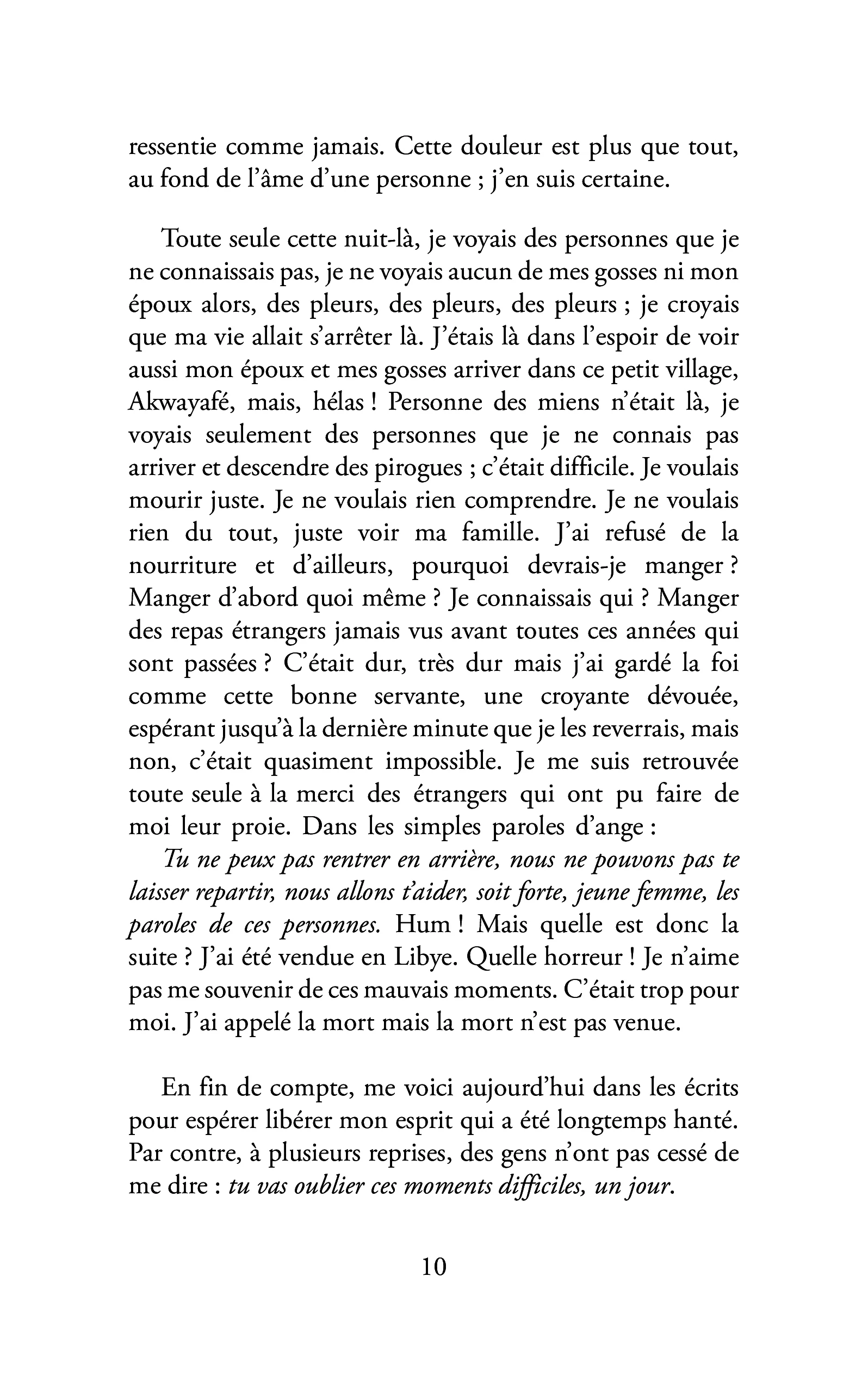 ressentie comme jamais. Cette douleur est plus que tout, au fond de l'âme d'une personne ; j'en suis certaine.

Toute seule cette nuit-là, je voyais des personnes que je ne connaissais pas, je ne voyais aucun de mes gosses ni mon époux alors, des pleurs, des pleurs, des pleurs ; je croyais que ma vie allait s'arrêter là. J'étais là dans l'espoir de voir aussi mon époux et mes gosses arriver dans ce petit village, Akwayafé, mais, hélas ! Personne des miens n'était là, je voyais seulement des personnes que je ne connais pas arriver et descendre des pirogues ; c'était difficile. Je voulais mourir juste. Je ne voulais rien comprendre. Je ne voulais rien du tout, juste voir ma famille. J'ai refusé de la nourriture et d'ailleurs, pourquoi devrais-je manger ? Manger d'abord quoi même ? Je connaissais qui ? Manger des repas étrangers jamais vus avant toutes ces années qui sont passées ? C'était dur, très dur mais j'ai gardé la foi comme cette bonne servante, une croyante dévouée, espérant jusqu'à la dernière minute que je les reverrais, mais non, c'était quasiment impossible. Je me suis retrouvée toute seule à la merci des étrangers qui ont pu faire de moi leur proie. Dans les simples paroles d'ange :

Tu ne peux pas rentrer en arrière, nous ne pouvons pas te laisser repartir, nous allons t'aider, soit forte, jeune femme, les paroles de ces personnes. Hum ! Mais quelle est donc la suite ? J'ai été vendue en Libye. Quelle horreur ! Je n'aime pas me souvenir de ces mauvais moments. C'était trop pour moi. J'ai appelé la mort mais la mort n'est pas venue.

En fin de compte, me voici aujourd'hui dans les écrits pour espérer libérer mon esprit qui a été longtemps hanté. Par contre, à plusieurs reprises, des gens n'ont pas cessé de me dire : tu vas oublier ces moments difficiles, un jour.

10